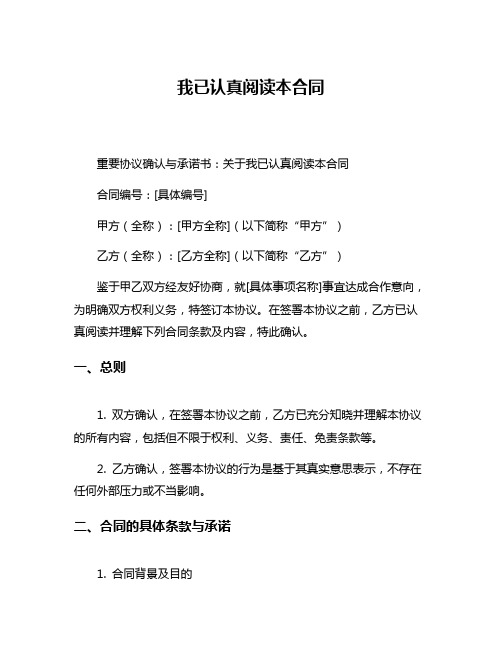 我已认真阅读本合同

重要协议确认与承诺书：关于我已认真阅读本合同

合同编号：[具体编号]

甲方（全称）：[甲方全称]（以下简称“甲方”）

乙方（全称）：[乙方全称]（以下简称“乙方”）

鉴于甲乙双方经友好协商，就[具体事项名称]事宜达成合作意向，为明确双方权利义务，特签订本协议。在签署本协议之前，乙方已认真阅读并理解下列合同条款及内容，特此确认。

一、总则

1. 双方确认，在签署本协议之前，乙方已充分知晓并理解本协议的所有内容，包括但不限于权利、义务、责任、免责条款等。

2. 乙方确认，签署本协议的行为是基于其真实意思表示，不存在任何外部压力或不当影响。

二、合同的具体条款与承诺

1. 合同背景及目的